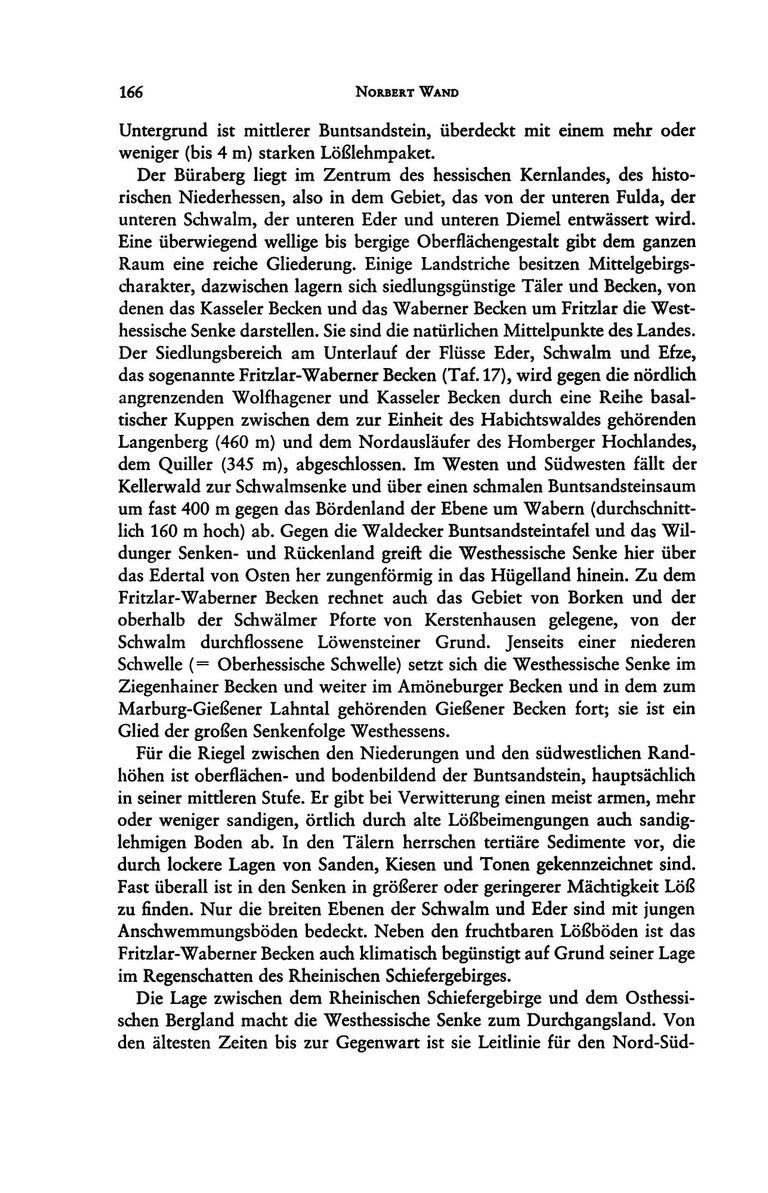 166 NORBERT WAND

Untergrund ist mittlerer Buntsandstein, überdeckt mit einem mehr oder weniger (bis 4 m) starken Lößlehmpaket.

Der Büraberg liegt im Zentrum des hessischen Kernlandes, des historischen Niederhessen, also in dem Gebiet, das von der unteren Fulda, der unteren Schwalm, der unteren Eder und unteren Diemel entwässert wird. Eine überwiegend wellige bis bergige Oberflächengestalt gibt dem ganzen Raum eine reiche Gliederung. Einige Landstriche besitzen Mittelgebirgscharakter, dazwischen lagern sich siedlungsgünstige Täler und Becken, von denen das Kasseler Becken und das Waberner Becken um Fritzlar die Westhessische Senke darstellen. Sie sind die natürlichen Mittelpunkte des Landes. Der Siedlungsbereich am Unterlauf der Flüsse Eder, Schwalm und Efze, das sogenannte Fritzlar-Waberner Becken (Taf. 17), wird gegen die nördlich angrenzenden Wolfhagener und Kasseler Becken durch eine Reihe basaltischer Kuppen zwischen dem zur Einheit des Habichtswaldes gehörenden Langenberg (460 m) und dem Nordausläufer des Homberger Hochlandes, dem Quiller (345 m), abgeschlossen. Im Westen und Südwesten fällt der Kellerwald zur Schwalmsenke und über einen schmalen Buntsandsteinsaum um fast 400 m gegen das Bördenland der Ebene um Wabern (durchschnittlich 160 m hoch) ab. Gegen die Waldecker Buntsandsteintafel und das Wildunger Senken- und Rückenland greift die Westhessische Senke hier über das Edertal von Osten her zungenförmig in das Hügelland hinein. Zu dem Fritzlar-Waberner Becken rechnet auch das Gebiet von Borken und der oberhalb der Schwälmer Pforte von Kerstenhausen gelegene, von der Schwalm durchflossene Löwensteiner Grund. Jenseits einer niederen Schwelle (= Oberhessische Schwelle) setzt sich die Westhessische Senke im Ziegenhainer Becken und weiter im Amöneburger Becken und in dem zum Marburg-Gießener Lahntal gehörenden Gießener Becken fort; sie ist ein Glied der großen Senkenfolge Westhessens.

Für die Riegel zwischen den Niederungen und den südwestlichen Randhöhen ist oberflächen- und bodenbildend der Buntsandstein, hauptsächlich in seiner mittleren Stufe. Er gibt bei Verwitterung einen meist armen, mehr oder weniger sandigen, örtlich durch alte Lößbeimengungen auch sandiglehmigen Boden ab. In den Tälern herrschen tertiäre Sedimente vor, die durch lockere Lagen von Sanden, Kiesen und Tonen gekennzeichnet sind. Fast überall ist in den Senken in größerer oder geringerer Mächtigkeit Löß zu finden. Nur die breiten Ebenen der Schwalm und Eder sind mit jungen Anschwemmungsböden bedeckt. Neben den fruchtbaren Lößböden ist das Fritzlar-Waberner Becken auch klimatisch begünstigt auf Grund seiner Lage im Regenschatten des Rheinischen Schiefergebirges.

Die Lage zwischen dem Rheinischen Schiefergebirge und dem Osthessischen Bergland macht die Westhessische Senke zum Durchgangsland. Von den ältesten Zeiten bis zur Gegenwart ist sie Leitlinie für den Nord-Süd-